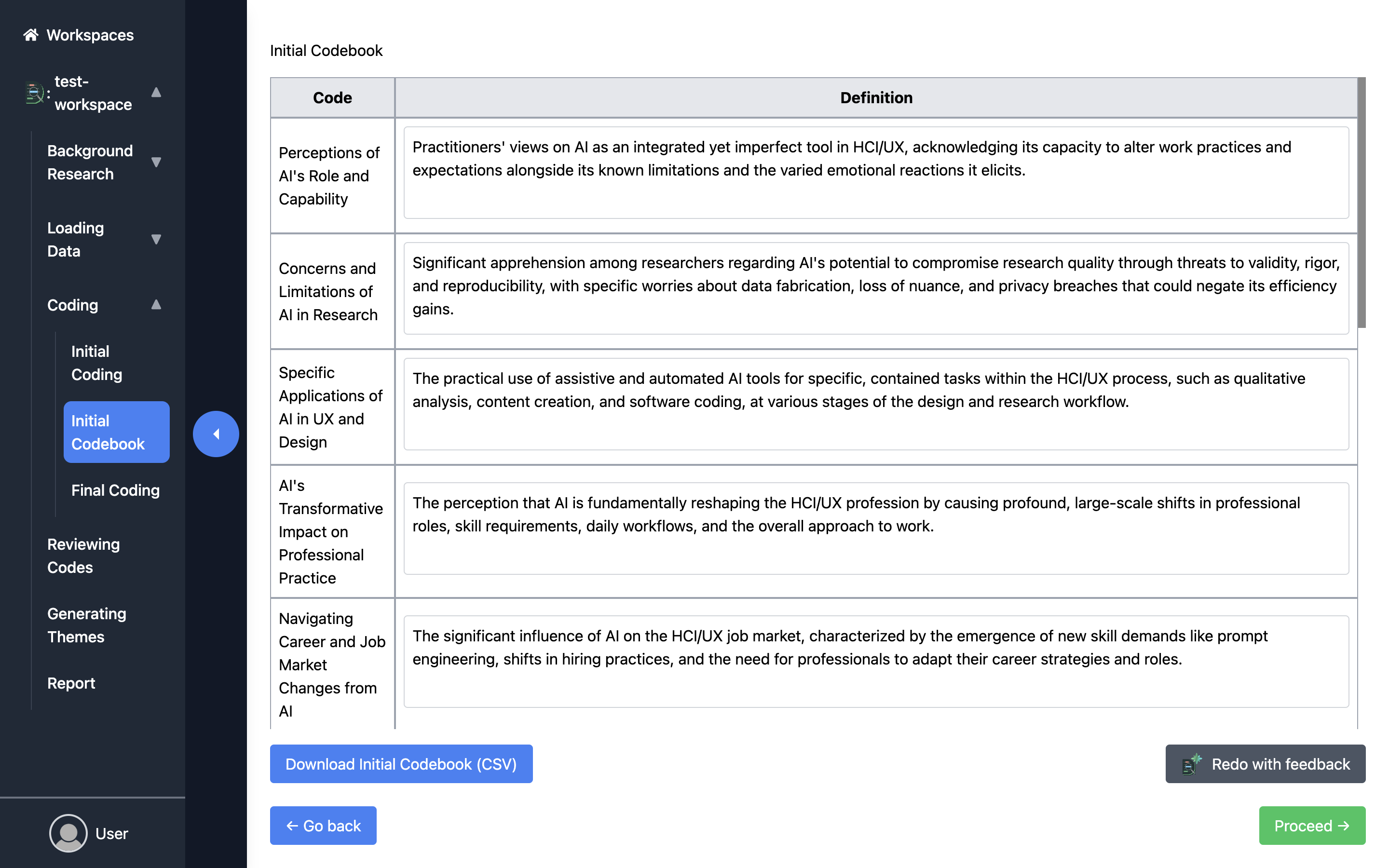 Workspaces

test-workspace

Background Research

Loading Data

Coding

Initial Coding

Initial Codebook

Final Coding

Reviewing Codes

Generating Themes

Report

User

Initial Codebook

| Code | Definition |
|---|---|
| Perceptions of AI's Role and Capability | Practitioners' views on AI as an integrated yet imperfect tool in HCI/UX, acknowledging its capacity to alter work practices and expectations alongside its known limitations and the varied emotional reactions it elicits. |
| Concerns and Limitations of AI in Research | Significant apprehension among researchers regarding AI's potential to compromise research quality through threats to validity, rigor, and reproducibility, with specific worries about data fabrication, loss of nuance, and privacy breaches that could negate its efficiency gains. |
| Specific Applications of AI in UX and Design | The practical use of assistive and automated AI tools for specific, contained tasks within the HCI/UX process, such as qualitative analysis, content creation, and software coding, at various stages of the design and research workflow. |
| AI's Transformative Impact on Professional Practice | The perception that AI is fundamentally reshaping the HCI/UX profession by causing profound, large-scale shifts in professional roles, skill requirements, daily workflows, and the overall approach to work. |
| Navigating Career and Job Market Changes from AI | The significant influence of AI on the HCI/UX job market, characterized by the emergence of new skill demands like prompt engineering, shifts in hiring practices, and the need for professionals to adapt their career strategies and roles. |

Download Initial Codebook (CSV)

Redo with feedback

← Go back

Proceed →